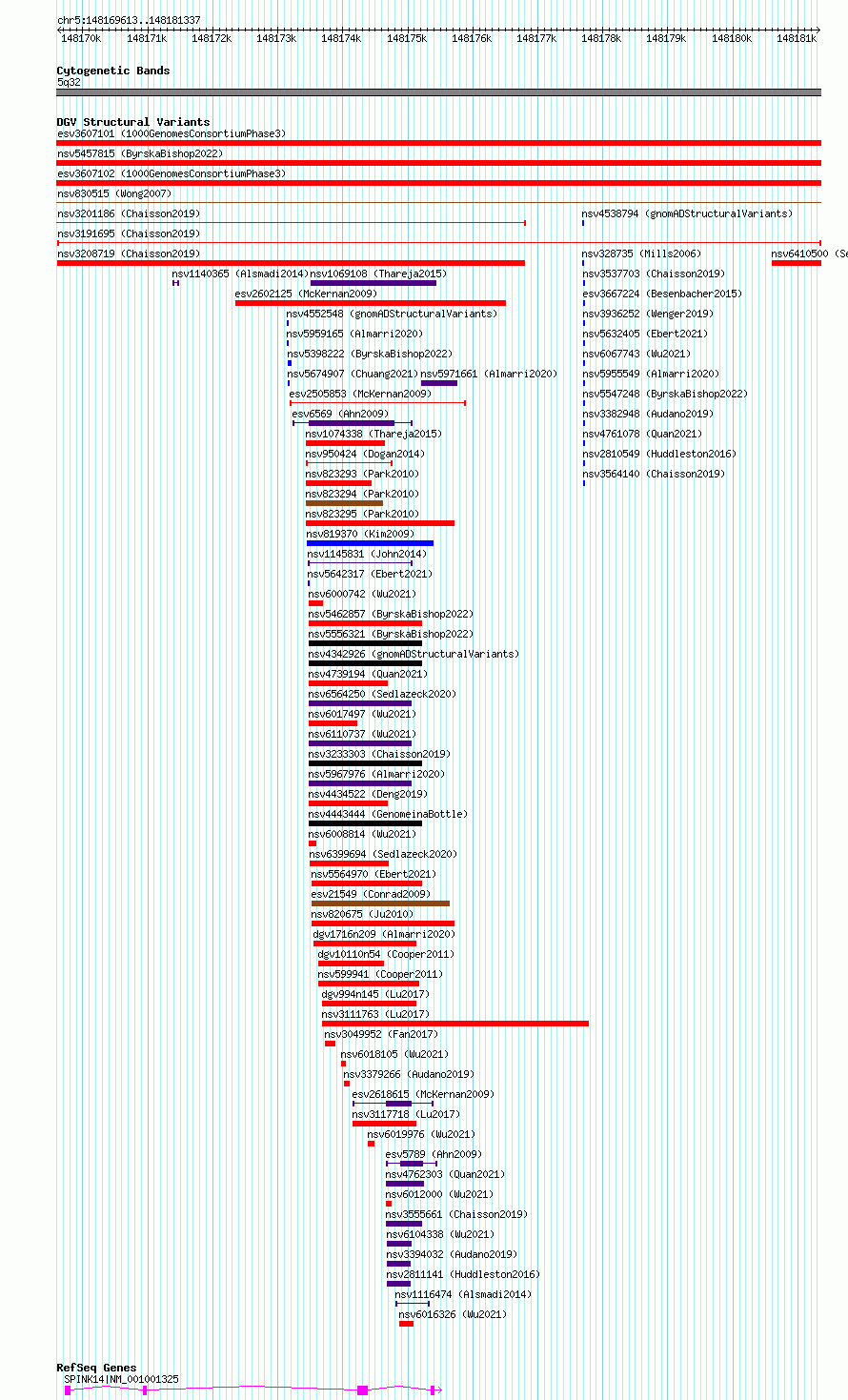 chr5:148169613..148181337
148170k 148171k 148172k 148173k 148174k 148175k 148176k 148177k 148178k 148179k 148180k 148181k

Cytogenetic Bands
5q32

DGV Structural Variants
esv3607101 (1000GenomesConsortiumPhase3)
nsv5457815 (ByrskaBishop2022)
esv3607102 (1000GenomesConsortiumPhase3)
nsv830515 (Wong2007)
nsv3201186 (Chaisson2019)
nsv4538794 (gnomADStructuralVariants)
nsv3191695 (Chaisson2019)
nsv3208719 (Chaisson2019)
nsv328735 (Mills2006)
nsv6410500 (Se
nsv1140365 (Alsmadi2014)
nsv1069108 (Thareja2015)
nsv3537703 (Chaisson2019)
esv2602125 (McKernan2009)
esv3667224 (Besenbacher2015)
nsv4552548 (gnomADStructuralVariants)
nsv3936252 (Wenger2019)
nsv5959165 (Almarri2020)
nsv5632405 (Ebert2021)
nsv5398222 (ByrskaBishop2022)
nsv6067743 (Wu2021)
nsv5674907 (Chuang2021)
nsv5971661 (Almarri2020)
nsv5955549 (Almarri2020)
esv2505853 (McKernan2009)
nsv5547248 (ByrskaBishop2022)
esv6569 (Ahn2009)
nsv3382948 (Audano2019)
nsv1074338 (Thareja2015)
nsv4761078 (Quan2021)
nsv950424 (Dogan2014)
nsv2810549 (Huddleston2016)
nsv823293 (Park2010)
nsv3564140 (Chaisson2019)
nsv823294 (Park2010)
nsv823295 (Park2010)
nsv819370 (Kim2009)
nsv1145831 (John2014)
nsv5642317 (Ebert2021)
nsv6000742 (Wu2021)
nsv5462857 (ByrskaBishop2022)
nsv5556321 (ByrskaBishop2022)
nsv4342926 (gnomADStructuralVariants)
nsv4739194 (Quan2021)
nsv6564250 (Sedlazeck2020)
nsv6017497 (Wu2021)
nsv6110737 (Wu2021)
nsv3233303 (Chaisson2019)
nsv5967976 (Almarri2020)
nsv4434522 (Deng2019)
nsv4443444 (GenomeinaBottle)
nsv6008814 (Wu2021)
nsv6399694 (Sedlazeck2020)
nsv5564970 (Ebert2021)
esv21549 (Conrad2009)
nsv820675 (Ju2010)
dgv1716n209 (Almarri2020)
dgv10110n54 (Cooper2011)
nsv599941 (Cooper2011)
dgv994n145 (Lu2017)
nsv3111763 (Lu2017)
nsv3049952 (Fan2017)
nsv6018105 (Wu2021)
nsv3379266 (Audano2019)
esv2618615 (McKernan2009)
nsv3117718 (Lu2017)
nsv6019976 (Wu2021)
esv5789 (Ahn2009)
nsv4762303 (Quan2021)
nsv6012000 (Wu2021)
nsv3555661 (Chaisson2019)
nsv6104338 (Wu2021)
nsv3394032 (Audano2019)
nsv2811141 (Huddleston2016)
nsv1116474 (Alsmadi2014)
nsv6016326 (Wu2021)

RefSeq Genes
SPINK14|NM_001001325